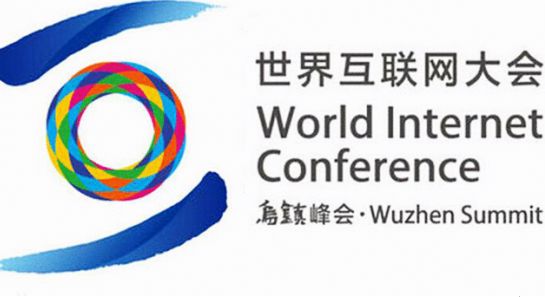 世界互联网大会
World Internet Conference
烏鎮峰会·Wuzhen Summit